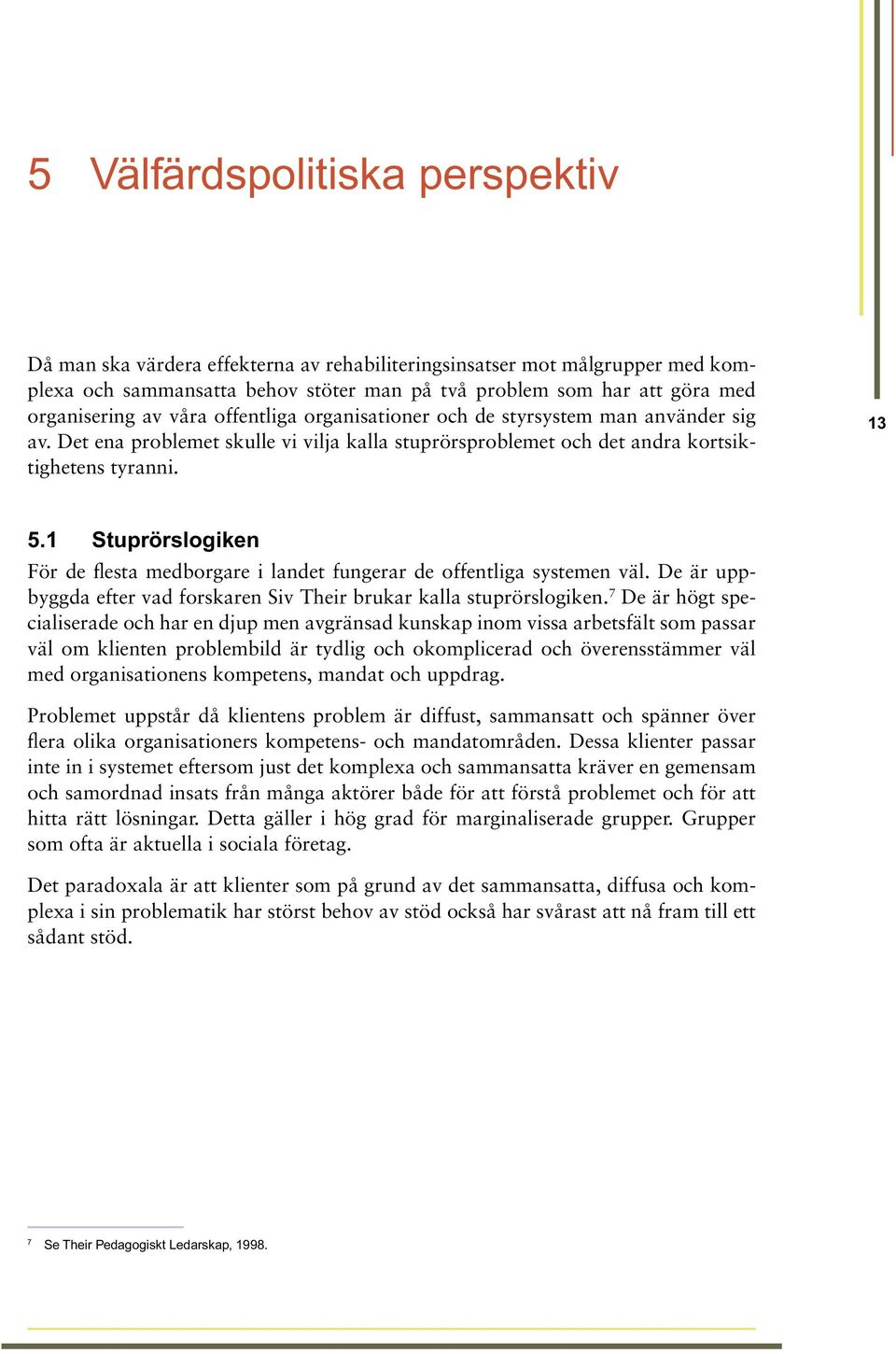 5 Välfärdspolitiska perspektiv

Då man ska värdera effekterna av rehabiliteringsinsatser mot målgrupper med komplexa och sammansatta behov stöter man på två problem som har att göra med organisering av våra offentliga organisationer och de styrsystem man använder sig av. Det ena problemet skulle vi vilja kalla stuprörsproblemet och det andra kortsiktighetens tyranni.

13

5.1 Stuprörslogiken

För de flesta medborgare i landet fungerar de offentliga systemen väl. De är uppbyggda efter vad forskaren Siv Their brukar kalla stuprörslogiken.$^7$ De är högt specialiserade och har en djup men avgränsad kunskap inom vissa arbetsfält som passar väl om klienten problembild är tydlig och okomplicerad och överensstämmer väl med organisationens kompetens, mandat och uppdrag.

Problemet uppstår då klientens problem är diffust, sammansatt och spänner över flera olika organisationers kompetens- och mandatområden. Dessa klienter passar inte in i systemet eftersom just det komplexa och sammansatta kräver en gemensam och samordnad insats från många aktörer både för att förstå problemet och för att hitta rätt lösningar. Detta gäller i hög grad för marginaliserade grupper. Grupper som ofta är aktuella i sociala företag.

Det paradoxala är att klienter som på grund av det sammansatta, diffusa och komplexa i sin problematik har störst behov av stöd också har svårast att nå fram till ett sådant stöd.

$^7$ Se Their Pedagogiskt Ledarskap, 1998.